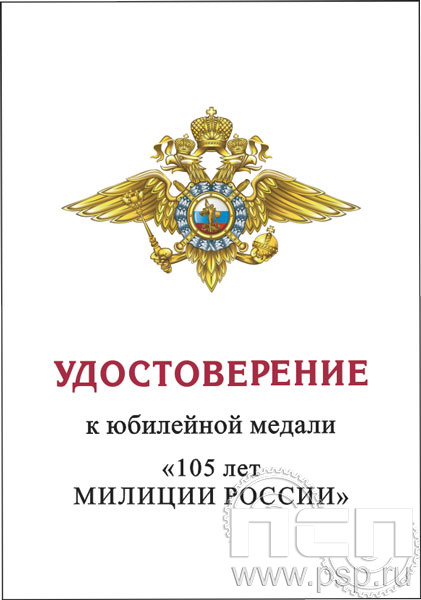 УДОСТОВЕРЕНИЕ

к юбилейной медали

«105 лет
МИЛИЦИИ РОССИИ»

ПСП
www.psp.ru